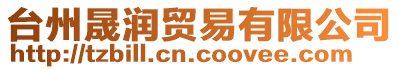 台州晟润贸易有限公司
http://tzbill.cn.coovee.com